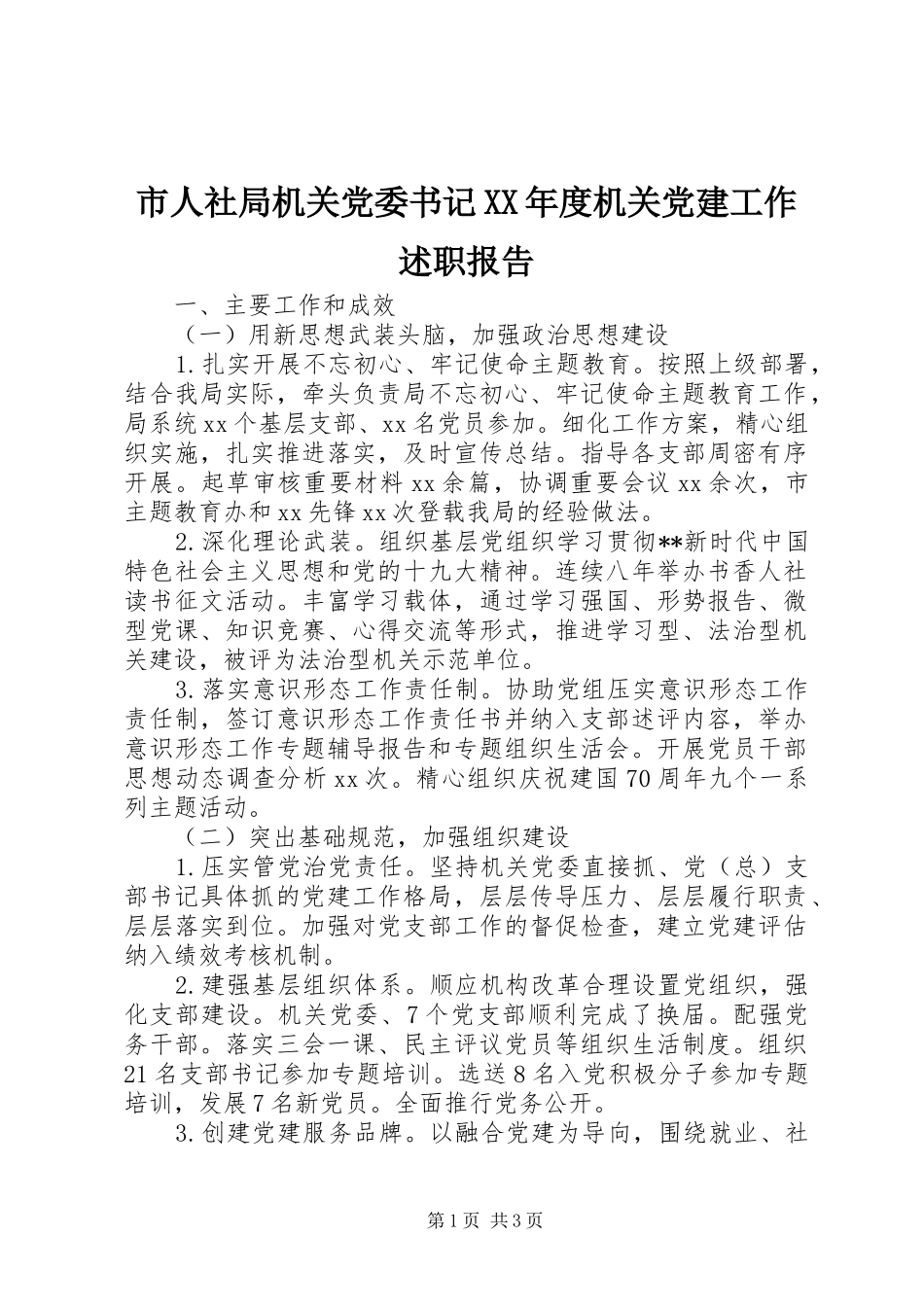 市人社局机关党委书记XX年度机关党建工作述职报告

一、主要工作和成效

（一）用新思想武装头脑，加强政治思想建设

1.扎实开展不忘初心、牢记使命主题教育。按照上级部署，结合我局实际，牵头负责局不忘初心、牢记使命主题教育工作，局系统xx个基层支部、xx名党员参加。细化工作方案，精心组织实施，扎实推进落实，及时宣传总结。指导各支部周密有序开展。起草审核重要材料xx余篇，协调重要会议xx余次，市主题教育办和xx先锋xx次登载我局的经验做法。

2.深化理论武装。组织基层党组织学习贯彻**新时代中国特色社会主义思想和党的十九大精神。连续八年举办书香人社读书征文活动。丰富学习载体，通过学习强国、形势报告、微型党课、知识竞赛、心得交流等形式，推进学习型、法治型机关建设，被评为法治型机关示范单位。

3.落实意识形态工作责任制。协助党组压实意识形态工作责任制，签订意识形态工作责任书并纳入支部述评内容，举办意识形态工作专题辅导报告和专题组织生活会。开展党员干部思想动态调查分析xx次。精心组织庆祝建国70周年九个一系列主题活动。

（二）突出基础规范，加强组织建设

1.压实管党治党责任。坚持机关党委直接抓、党（总）支部书记具体抓的党建工作格局，层层传导压力、层层履行职责、层层落实到位。加强对党支部工作的督促检查，建立党建评估纳入绩效考核机制。

2.建强基层组织体系。顺应机构改革合理设置党组织，强化支部建设。机关党委、7个党支部顺利完成了换届。配强党务干部。落实三会一课、民主评议党员等组织生活制度。组织21名支部书记参加专题培训。选送8名入党积极分子参加专题培训，发展7名新党员。全面推行党务公开。

3.创建党建服务品牌。以融合党建为导向，围绕就业、社

第1页 共3页